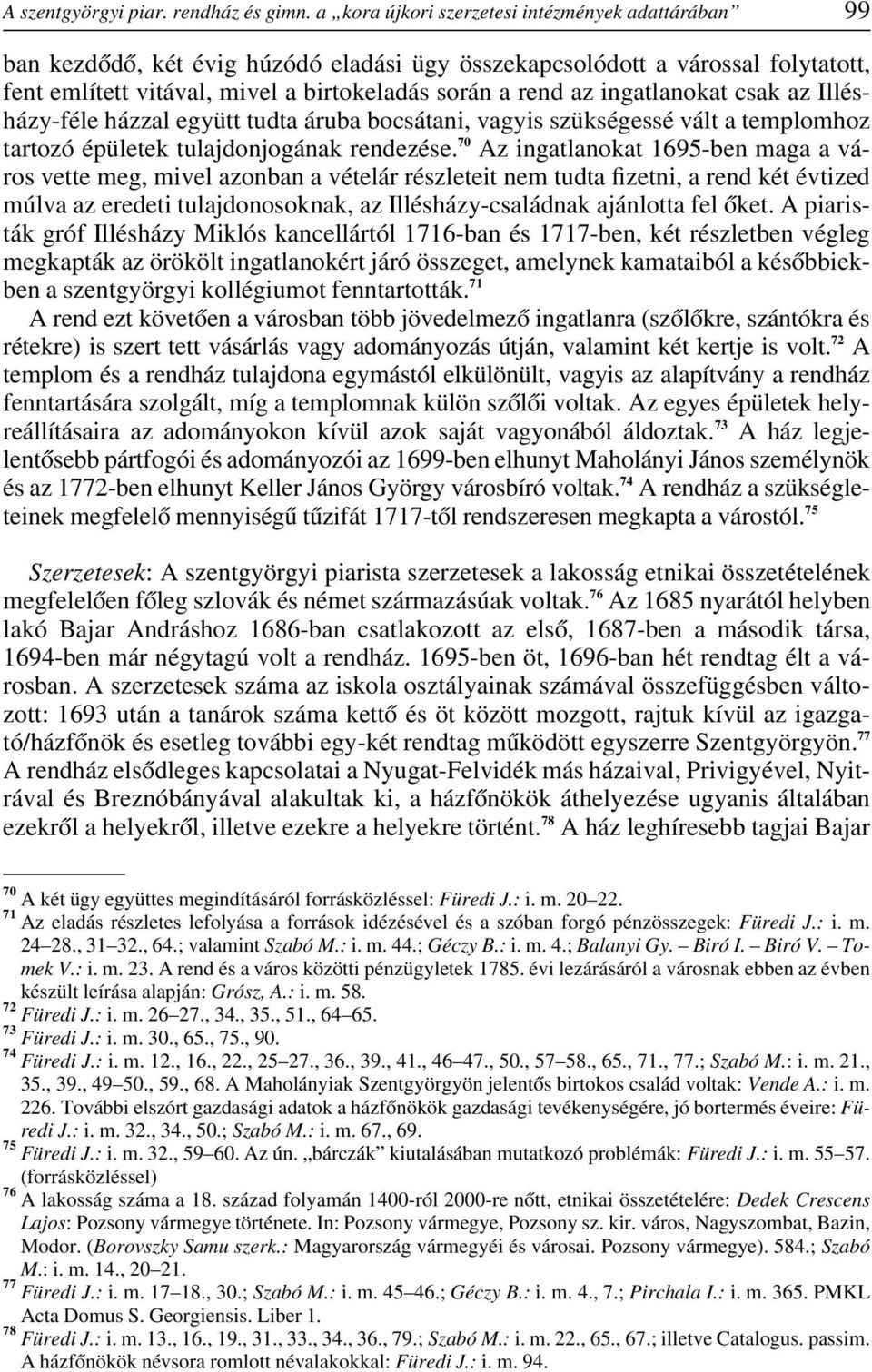 A szentgyörgyi piar. rendház és gimn. a „kora újkori szerzetesi intézmények adattárában” 99

ban kezdődő, két évig húzódó eladási ügy összekapcsolódott a várossal folytatott, fent említett vitával, mivel a birtokeladás során a rend az ingatlanokat csak az Illésházy-féle házzal együtt tudta áruba bocsátani, vagyis szükségessé vált a templomhoz tartozó épületek tulajdonjogának rendezése.$^{70}$ Az ingatlanokat 1695-ben maga a város vette meg, mivel azonban a vételár részleteit nem tudta fizetni, a rend két évtized múlva az eredeti tulajdonosoknak, az Illésházy-családnak ajánlotta fel őket. A piaristák gróf Illésházy Miklós kancellártól 1716-ban és 1717-ben, két részletben végleg megkapták az örökölt ingatlanokért járó összeget, amelynek kamataiból a későbbiekben a szentgyörgyi kollégiumot fenntartották.$^{71}$

A rend ezt követően a városban több jövedelmező ingatlanra (szőlőkre, szántókra és rétekre) is szert tett vásárlás vagy adományozás útján, valamint két kertje is volt.$^{72}$ A templom és a rendház tulajdona egymástól elkülönült, vagyis az alapítvány a rendház fenntartására szolgált, míg a templomnak külön szőlői voltak. Az egyes épületek helyreállításaira az adományokon kívül azok saját vagyonából áldoztak.$^{73}$ A ház legjelentősebb pártfogói és adományozói az 1699-ben elhunyt Maholányi János személynök és az 1772-ben elhunyt Keller János György városbíró voltak.$^{74}$ A rendház a szükségleteinek megfelelő mennyiségű tűzifát 1717-től rendszeresen megkapta a várostól.$^{75}$

Szerzetesek: A szentgyörgyi piarista szerzetesek a lakosság etnikai összetételének megfelelően főleg szlovák és német származásúak voltak.$^{76}$ Az 1685 nyarától helyben lakó Bajar Andráshoz 1686-ban csatlakozott az első, 1687-ben a második társa, 1694-ben már négytagú volt a rendház. 1695-ben öt, 1696-ban hét rendtag élt a városban. A szerzetesek száma az iskola osztályainak számával összefüggésben változott: 1693 után a tanárok száma kettő és öt között mozgott, rajtuk kívül az igazgató/házfőnök és esetleg további egy-két rendtag működött egyszerre Szentgyörgyön.$^{77}$ A rendház elsődleges kapcsolatai a Nyugat-Felvidék más házaival, Privigyével, Nyitrával és Breznóbányával alakultak ki, a házfőnökök áthelyezése ugyanis általában ezekről a helyekről, illetve ezekre a helyekre történt.$^{78}$ A ház leghíresebb tagjai Bajar

$^{70}$ A két ügy együttes megindításáról forrásközléssel: Füredi J.: i. m. 20–22.
$^{71}$ Az eladás részletes lefolyása a források idézésével és a szóban forgó pénzösszegek: Füredi J.: i. m. 24–28., 31–32., 64.; valamint Szabó M.: i. m. 44.; Géczy B.: i. m. 4.; Balanyi Gy. – Biró I. – Biró V. – Tomek V.: i. m. 23. A rend és a város közötti pénzügyletek 1785. évi lezárásáról a városnak ebben az évben készült leírása alapján: Grósz, A.: i. m. 58.
$^{72}$ Füredi J.: i. m. 26–27., 34., 35., 51., 64–65.
$^{73}$ Füredi J.: i. m. 30., 65., 75., 90.
$^{74}$ Füredi J.: i. m. 12., 16., 22., 25–27., 36., 39., 41., 46–47., 50., 57–58., 65., 71., 77.; Szabó M.: i. m. 21., 35., 39., 49–50., 59., 68. A Maholányiak Szentgyörgyön jelentős birtokos család voltak: Vende A.: i. m. 226. További elszórt gazdasági adatok a házfőnökök gazdasági tevékenységére, jó bortermés éveire: Füredi J.: i. m. 32., 34., 50.; Szabó M.: i. m. 67., 69.
$^{75}$ Füredi J.: i. m. 32., 59–60. Az ún. „bárczák” kiutalásában mutatkozó problémák: Füredi J.: i. m. 55–57. (forrásközléssel)
$^{76}$ A lakosság száma a 18. század folyamán 1400-ról 2000-re nőtt, etnikai összetételére: Dedek Crescens Lajos: Pozsony vármegye története. In: Pozsony vármegye, Pozsony sz. kir. város, Nagyszombat, Bazin, Modor. (Borovszky Samu szerk.: Magyarország vármegyéi és városai. Pozsony vármegye). 584.; Szabó M.: i. m. 14., 20–21.
$^{77}$ Füredi J.: i. m. 17–18., 30.; Szabó M.: i. m. 45–46.; Géczy B.: i. m. 4., 7.; Pirchala I.: i. m. 365. PMKL Acta Domus S. Georgiensis. Liber 1.
$^{78}$ Füredi J.: i. m. 13., 16., 19., 31., 33., 34., 36., 79.; Szabó M.: i. m. 22., 65., 67.; illetve Catalogus. passim. A házfőnökök névsora romlott névalakokkal: Füredi J.: i. m. 94.